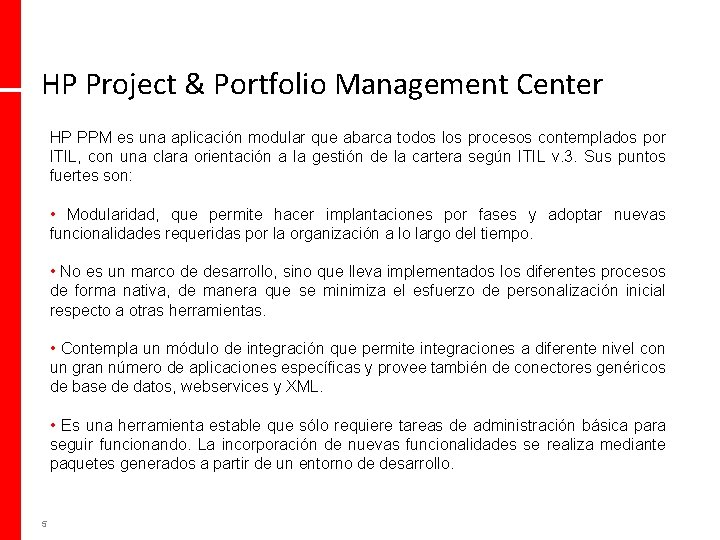 HP Project & Portfolio Management Center

HP PPM es una aplicación modular que abarca todos los procesos contemplados por ITIL, con una clara orientación a la gestión de la cartera según ITIL v.3. Sus puntos fuertes son:

• Modularidad, que permite hacer implantaciones por fases y adoptar nuevas funcionalidades requeridas por la organización a lo largo del tiempo.

• No es un marco de desarrollo, sino que lleva implementados los diferentes procesos de forma nativa, de manera que se minimiza el esfuerzo de personalización inicial respecto a otras herramientas.

• Contempla un módulo de integración que permite integraciones a diferente nivel con un gran número de aplicaciones específicas y provee también de conectores genéricos de base de datos, webservices y XML.

• Es una herramienta estable que sólo requiere tareas de administración básica para seguir funcionando. La incorporación de nuevas funcionalidades se realiza mediante paquetes generados a partir de un entorno de desarrollo.

5